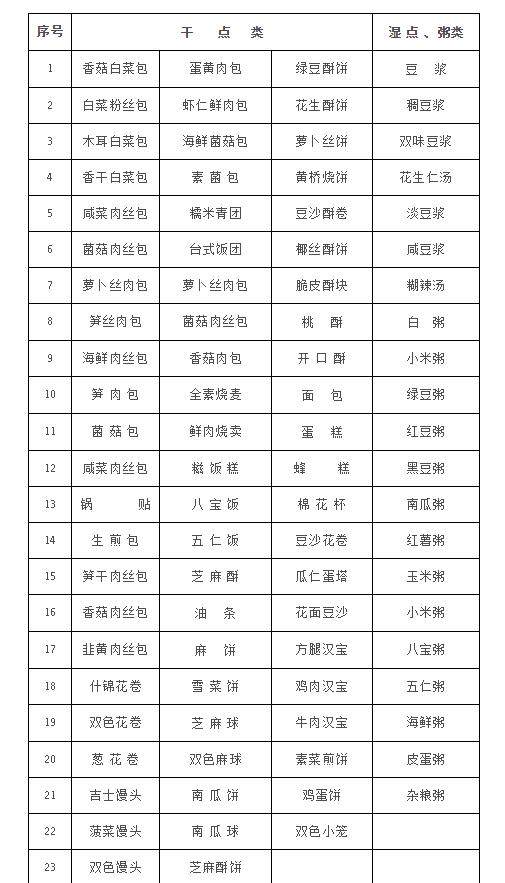 | 序号 | 干 点 类 | | | 湿点、粥类 |
|---|---|---|---|---|
| 1 | 香菇白菜包 | 蛋黄肉包 | 绿豆酥饼 | 豆 浆 |
| 2 | 白菜粉丝包 | 虾仁鲜肉包 | 花生酥饼 | 稠豆浆 |
| 3 | 木耳白菜包 | 海鲜菌菇包 | 萝卜丝饼 | 双味豆浆 |
| 4 | 香干白菜包 | 素 菌 包 | 黄桥烧饼 | 花生仁汤 |
| 5 | 咸菜肉丝包 | 糯米青团 | 豆沙酥卷 | 淡豆浆 |
| 6 | 菌菇肉丝包 | 台式饭团 | 椰丝酥饼 | 咸豆浆 |
| 7 | 萝卜丝肉包 | 萝卜丝肉包 | 脆皮酥块 | 糊辣汤 |
| 8 | 笋丝肉包 | 菌菇肉丝包 | 桃 酥 | 白 粥 |
| 9 | 海鲜肉丝包 | 香菇肉包 | 开 口 酥 | 小米粥 |
| 10 | 笋 肉 包 | 全素烧麦 | 面 包 | 绿豆粥 |
| 11 | 菌 菇 包 | 鲜肉烧卖 | 蛋 糕 | 红豆粥 |
| 12 | 咸菜肉丝包 | 糍 饭 糕 | 蜂 糕 | 黑豆粥 |
| 13 | 锅 贴 | 八 宝 饭 | 棉 花 杯 | 南瓜粥 |
| 14 | 生 煎 包 | 五 仁 饭 | 豆沙花卷 | 红薯粥 |
| 15 | 笋干肉丝包 | 芝 麻 酥 | 瓜仁蛋塔 | 玉米粥 |
| 16 | 香菇肉丝包 | 油 条 | 花面豆沙 | 小米粥 |
| 17 | 韭黄肉丝包 | 麻 饼 | 方腿汉宝 | 八宝粥 |
| 18 | 什锦花卷 | 雪 菜 饼 | 鸡肉汉宝 | 五仁粥 |
| 19 | 双色花卷 | 芝 麻 球 | 牛肉汉宝 | 海鲜粥 |
| 20 | 葱 花 卷 | 双色麻球 | 素菜煎饼 | 皮蛋粥 |
| 21 | 吉士馒头 | 南 瓜 饼 | 鸡蛋饼 | 杂粮粥 |
| 22 | 菠菜馒头 | 南 瓜 球 | 双色小笼 | |
| 23 | 双色馒头 | 芝麻酥饼 | | |